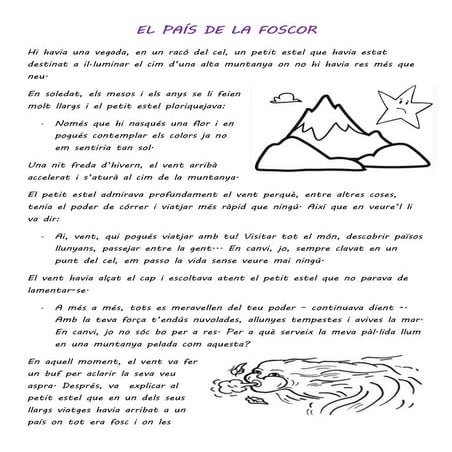 EL PAÍS DE LA FOSCOR

Hi havia una vegada, en un racó del cel, un petit estel que havia estat destinat a il·luminar el cim d'una alta muntanya on no hi havia res més que neu·

En soledat, els mesos i els anys se li feien molt llargs i el petit estel ploriquejava:

- Només que hi nasqués una flor i en pogués contemplar els colors ja no em sentiria tan sol·

Una nit freda d'hivern, el vent arribà accelerat i s'aturà al cim de la muntanya·

El petit estel admirava profundament el vent perquè, entre altres coses, tenia el poder de córrer i viatjar més ràpid que ningú· Així que en veure'l li va dir:

- Ai, vent, qui pogués viatjar amb tu! Visitar tot el món, descobrir països llunyans, passejar entre la gent··· En canvi, jo, sempre clavat en un punt del cel, em passo la vida sense veure mai ningú·

El vent havia alçat el cap i escoltava atent el petit estel que no parava de lamentar-se·

- A més a més, tots es meravellen del teu poder – continuava dient –· Amb la teva força t'endús nuvolades, allunyes tempestes i avives la mar· En canvi, jo no sóc bo per a res· Per a què serveix la meva pàl·lida llum en una muntanya pelada com aquesta?

En aquell moment, el vent va fer un buf per aclarir la seva veu aspra· Després, va explicar al petit estel que en un dels seus llargs viatges havia arribat a un país on tot era fosc i on les